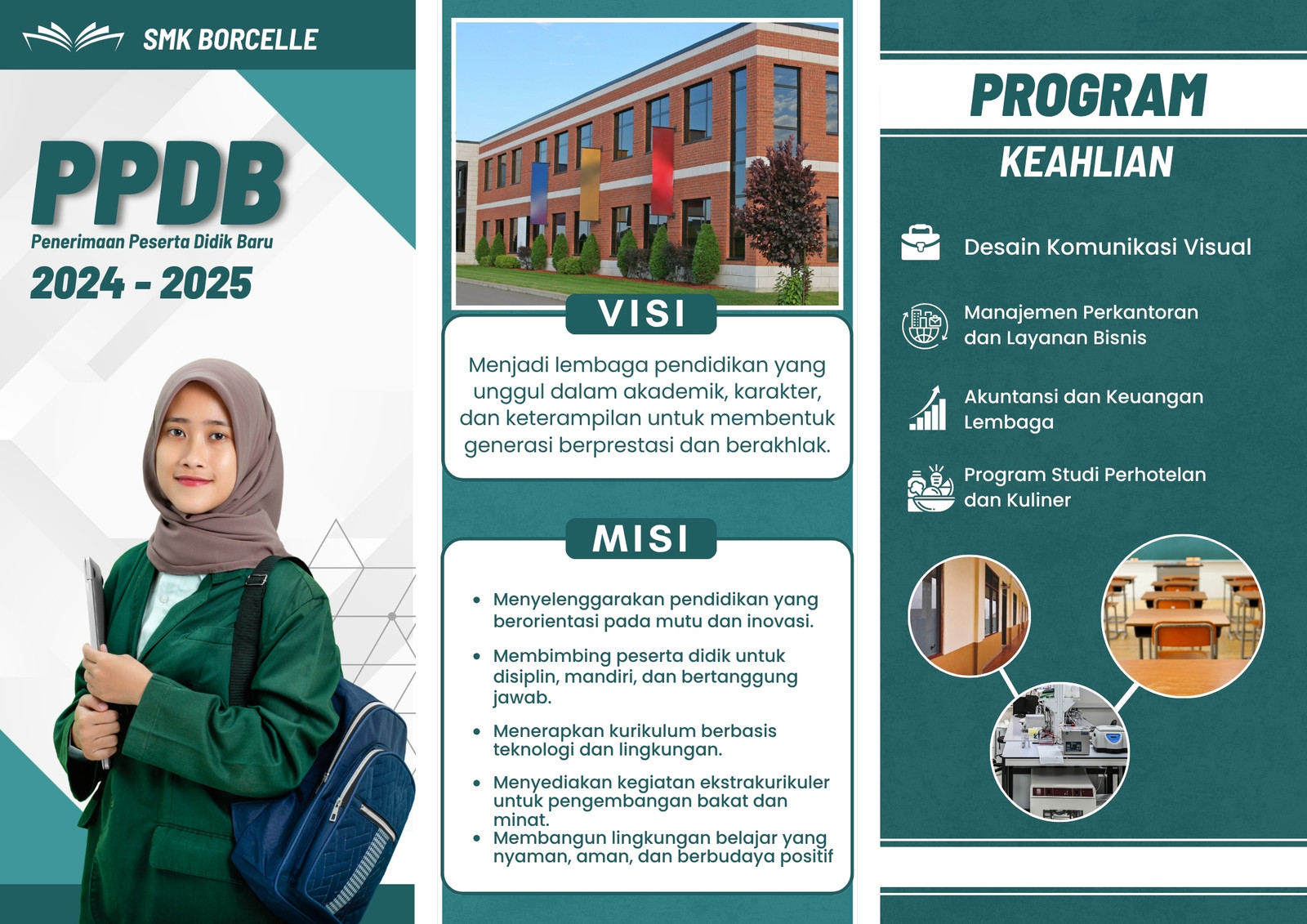 SMK BORCELLE

PPDB
Penerimaan Peserta Didik Baru
2024 - 2025

VISI

Menjadi lembaga pendidikan yang unggul dalam akademik, karakter, dan keterampilan untuk membentuk generasi berprestasi dan berakhlak.

MISI

- Menyelenggarakan pendidikan yang berorientasi pada mutu dan inovasi.
- Membimbing peserta didik untuk disiplin, mandiri, dan bertanggung jawab.
- Menerapkan kurikulum berbasis teknologi dan lingkungan.
- Menyediakan kegiatan ekstrakurikuler untuk pengembangan bakat dan minat.
- Membangun lingkungan belajar yang nyaman, aman, dan berbudaya positif

PROGRAM
KEAHLIAN

Desain Komunikasi Visual

Manajemen Perkantoran dan Layanan Bisnis

Akuntansi dan Keuangan Lembaga

Program Studi Perhotelan dan Kuliner